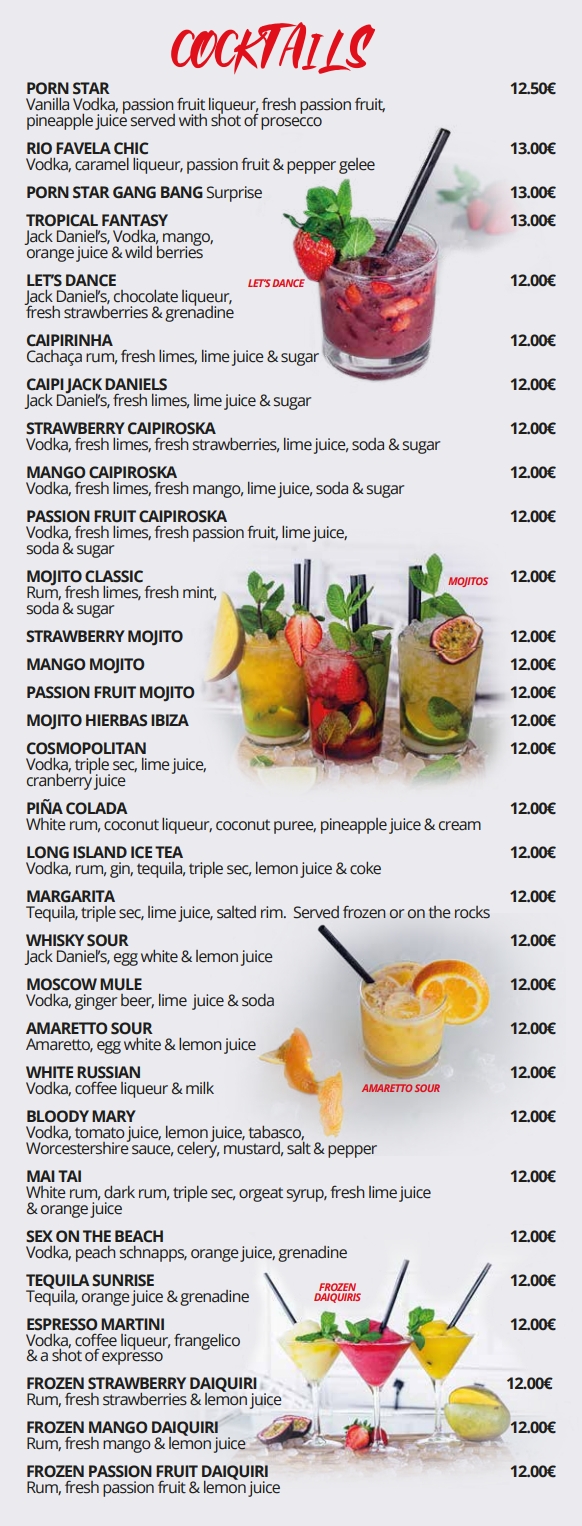 COCKTAILS

PORN STAR 12.50€
Vanilla Vodka, passion fruit liqueur, fresh passion fruit, pineapple juice served with shot of prosecco

RIO FAVELA CHIC 13.00€
Vodka, caramel liqueur, passion fruit & pepper gelee

PORN STAR GANG BANG Surprise 13.00€

TROPICAL FANTASY 13.00€
Jack Daniel's, Vodka, mango, orange juice & wild berries

LET'S DANCE 12.00€
Jack Daniel's, chocolate liqueur, fresh strawberries & grenadine

LET'S DANCE

CAIPIRINHA 12.00€
Cachaça rum, fresh limes, lime juice & sugar

CAIPI JACK DANIELS 12.00€
Jack Daniel's, fresh limes, lime juice & sugar

STRAWBERRY CAIPIROSKA 12.00€
Vodka, fresh limes, fresh strawberries, lime juice, soda & sugar

MANGO CAIPIROSKA 12.00€
Vodka, fresh limes, fresh mango, lime juice, soda & sugar

PASSION FRUIT CAIPIROSKA 12.00€
Vodka, fresh limes, fresh passion fruit, lime juice, soda & sugar

MOJITO CLASSIC 12.00€
Rum, fresh limes, fresh mint, soda & sugar

MOJITOS

STRAWBERRY MOJITO 12.00€

MANGO MOJITO 12.00€

PASSION FRUIT MOJITO 12.00€

MOJITO HIERBAS IBIZA 12.00€

COSMOPOLITAN 12.00€
Vodka, triple sec, lime juice, cranberry juice

PIÑA COLADA 12.00€
White rum, coconut liqueur, coconut puree, pineapple juice & cream

LONG ISLAND ICE TEA 12.00€
Vodka, rum, gin, tequila, triple sec, lemon juice & coke

MARGARITA 12.00€
Tequila, triple sec, lime juice, salted rim. Served frozen or on the rocks

WHISKY SOUR 12.00€
Jack Daniel's, egg white & lemon juice

MOSCOW MULE 12.00€
Vodka, ginger beer, lime juice & soda

AMARETTO SOUR 12.00€
Amaretto, egg white & lemon juice

WHITE RUSSIAN 12.00€
Vodka, coffee liqueur & milk

AMARETTO SOUR

BLOODY MARY 12.00€
Vodka, tomato juice, lemon juice, tabasco, Worcestershire sauce, celery, mustard, salt & pepper

MAI TAI 12.00€
White rum, dark rum, triple sec, orgeat syrup, fresh lime juice & orange juice

SEX ON THE BEACH 12.00€
Vodka, peach schnapps, orange juice, grenadine

TEQUILA SUNRISE 12.00€
Tequila, orange juice & grenadine

FROZEN DAIQUIRIS

ESPRESSO MARTINI 12.00€
Vodka, coffee liqueur, frangelico & a shot of expresso

FROZEN STRAWBERRY DAIQUIRI 12.00€
Rum, fresh strawberries & lemon juice

FROZEN MANGO DAIQUIRI 12.00€
Rum, fresh mango & lemon juice

FROZEN PASSION FRUIT DAIQUIRI 12.00€
Rum, fresh passion fruit & lemon juice